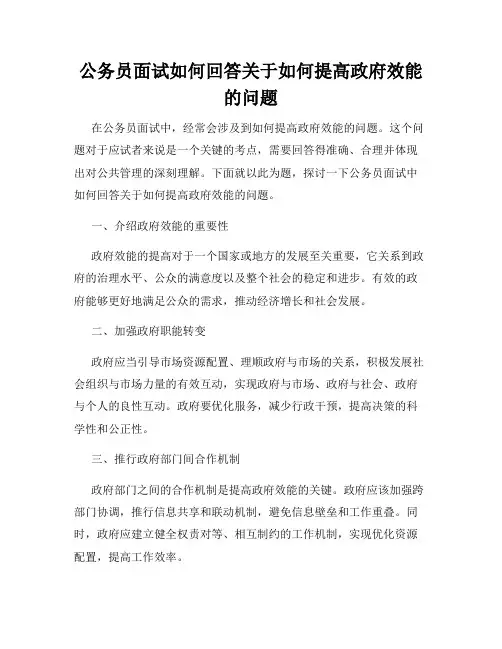 公务员面试如何回答关于如何提高政府效能的问题

在公务员面试中，经常会涉及到如何提高政府效能的问题。这个问题对于应试者来说是一个关键的考点，需要回答得准确、合理并体现出对公共管理的深刻理解。下面就以此为题，探讨一下公务员面试中如何回答关于如何提高政府效能的问题。

一、介绍政府效能的重要性

政府效能的提高对于一个国家或地方的发展至关重要，它关系到政府的治理水平、公众的满意度以及整个社会的稳定和进步。有效的政府能够更好地满足公众的需求，推动经济增长和社会发展。

二、加强政府职能转变

政府应当引导市场资源配置、理顺政府与市场的关系，积极发展社会组织与市场力量的有效互动，实现政府与市场、政府与社会、政府与个人的良性互动。政府要优化服务，减少行政干预，提高决策的科学性和公正性。

三、推行政府部门间合作机制

政府部门之间的合作机制是提高政府效能的关键。政府应该加强跨部门协调，推行信息共享和联动机制，避免信息壁垒和工作重叠。同时，政府应建立健全权责对等、相互制约的工作机制，实现优化资源配置，提高工作效率。